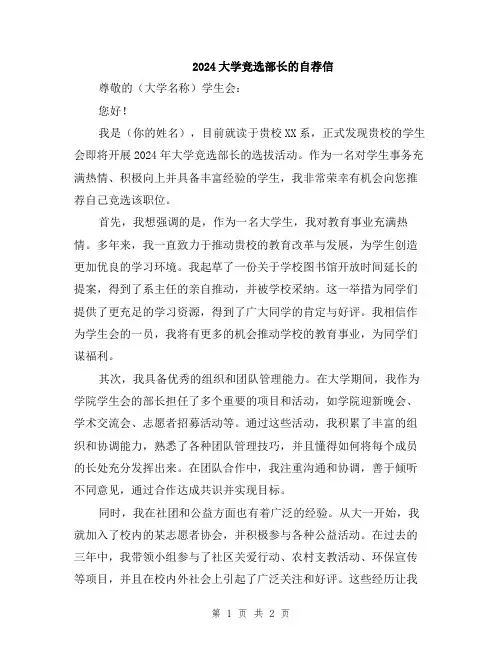 2024大学竞选部长的自荐信

尊敬的（大学名称）学生会：

您好！

我是（你的姓名），目前就读于贵校XX系，正式发现贵校的学生会即将开展2024年大学竞选部长的选拔活动。作为一名对学生事务充满热情、积极向上并具备丰富经验的学生，我非常荣幸有机会向您推荐自己竞选该职位。

首先，我想强调的是，作为一名大学生，我对教育事业充满热情。多年来，我一直致力于推动贵校的教育改革与发展，为学生创造更加优良的学习环境。我起草了一份关于学校图书馆开放时间延长的提案，得到了系主任的亲自推动，并被学校采纳。这一举措为同学们提供了更充足的学习资源，得到了广大同学的肯定与好评。我相信作为学生会的一员，我将有更多的机会推动学校的教育事业，为同学们谋福利。

其次，我具备优秀的组织和团队管理能力。在大学期间，我作为学院学生会的部长担任了多个重要的项目和活动，如学院迎新晚会、学术交流会、志愿者招募活动等。通过这些活动，我积累了丰富的组织和协调能力，熟悉了各种团队管理技巧，并且懂得如何将每个成员的长处充分发挥出来。在团队合作中，我注重沟通和协调，善于倾听不同意见，通过合作达成共识并实现目标。

同时，我在社团和公益方面也有着广泛的经验。从大一开始，我就加入了校内的某志愿者协会，并积极参与各种公益活动。在过去的三年中，我带领小组参与了社区关爱行动、农村支教活动、环保宣传等项目，并且在校内外社会上引起了广泛关注和好评。这些经历让我

第 1 页 共 2 页